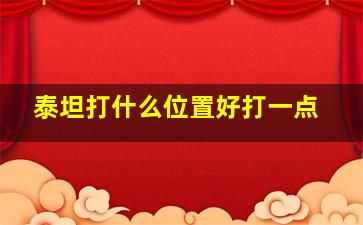 泰坦打什么位置好打一点